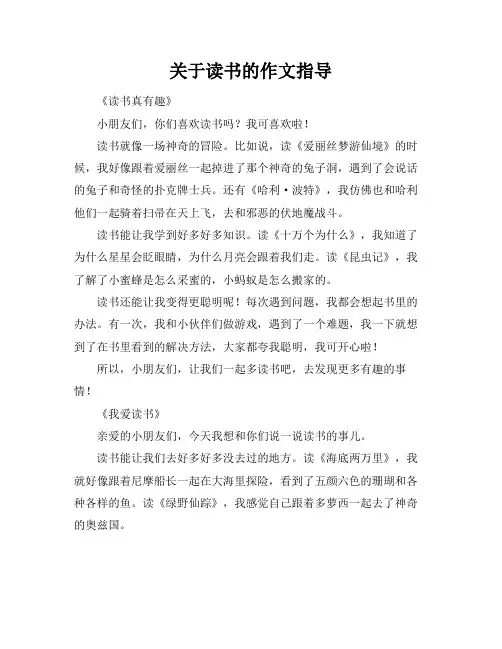 关于读书的作文指导

《读书真有趣》

小朋友们，你们喜欢读书吗？我可喜欢啦！

读书就像一场神奇的冒险。比如说，读《爱丽丝梦游仙境》的时候，我好像跟着爱丽丝一起掉进了那个神奇的兔子洞，遇到了会说话的兔子和奇怪的扑克牌士兵。还有《哈利·波特》，我仿佛也和哈利他们一起骑着扫帚在天上飞，去和邪恶的伏地魔战斗。

读书能让我学到好多好多知识。读《十万个为什么》，我知道了为什么星星会眨眼睛，为什么月亮会跟着我们走。读《昆虫记》，我了解了小蜜蜂是怎么采蜜的，小蚂蚁是怎么搬家的。

读书还能让我变得更聪明呢！每次遇到问题，我都会想起书里的办法。有一次，我和小伙伴们做游戏，遇到了一个难题，我一下就想到了在书里看到的解决方法，大家都夸我聪明，我可开心啦！

所以，小朋友们，让我们一起多读书吧，去发现更多有趣的事情！

《我爱读书》

亲爱的小朋友们，今天我想和你们说一说读书的事儿。

读书能让我们去好多好多没去过的地方。读《海底两万里》，我就好像跟着尼摩船长一起在大海里探险，看到了五颜六色的珊瑚和各种各样的鱼。读《绿野仙踪》，我感觉自己跟着多萝西一起去了神奇的奥兹国。